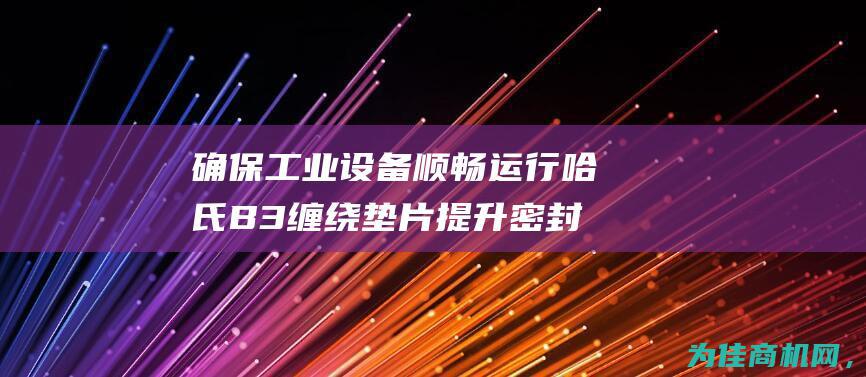 确保工业设备顺畅运行哈氏B3缠绕垫片提升密封

为佳商机网，